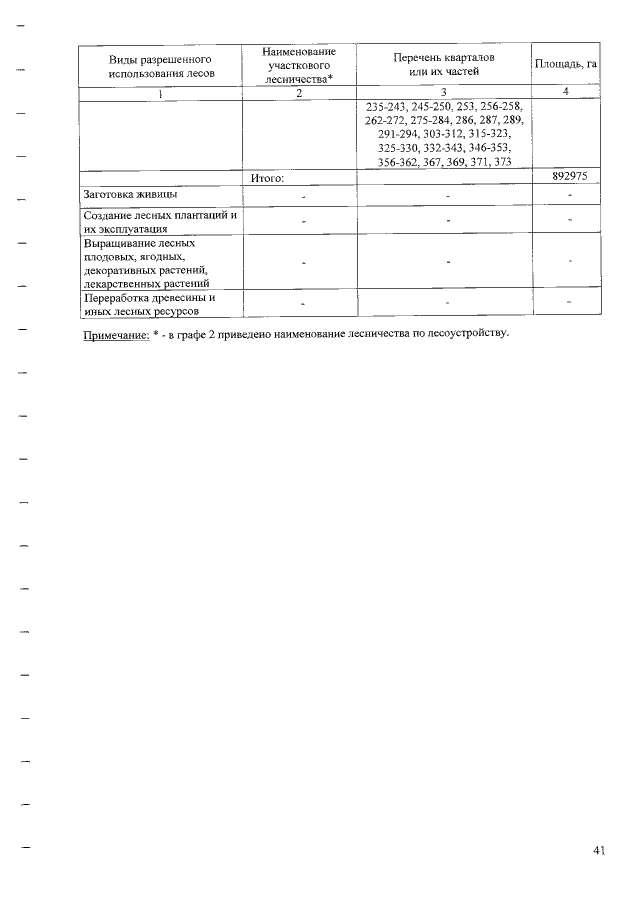 | Виды разрешенного использования лесов | Наименование участкового лесничества* | Перечень кварталов или их частей | Площадь, га |
|---|---|---|---|
| 1 | 2 | 3 | 4 |
| | | 235-243, 245-250, 253, 256-258, 262-272, 275-284, 286, 287, 289, 291-294, 303-312, 315-323, 325-330, 332-343, 346-353, 356-362, 367, 369, 371, 373 | |
| | Итого: | | 892975 |
| Заготовка живицы | - | - | - |
| Создание лесных плантаций и их эксплуатация | - | - | - |
| Выращивание лесных плодовых, ягодных, декоративных растений, лекарственных растений | - | - | - |
| Переработка древесины и иных лесных ресурсов | - | - | - |

Примечание: * - в графе 2 приведено наименование лесничества по лесоустройству.

41